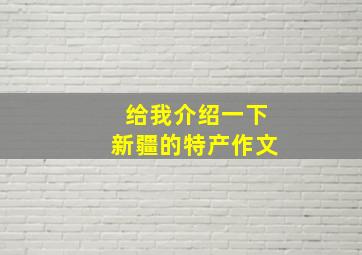 给我介绍一下
新疆的特产作文